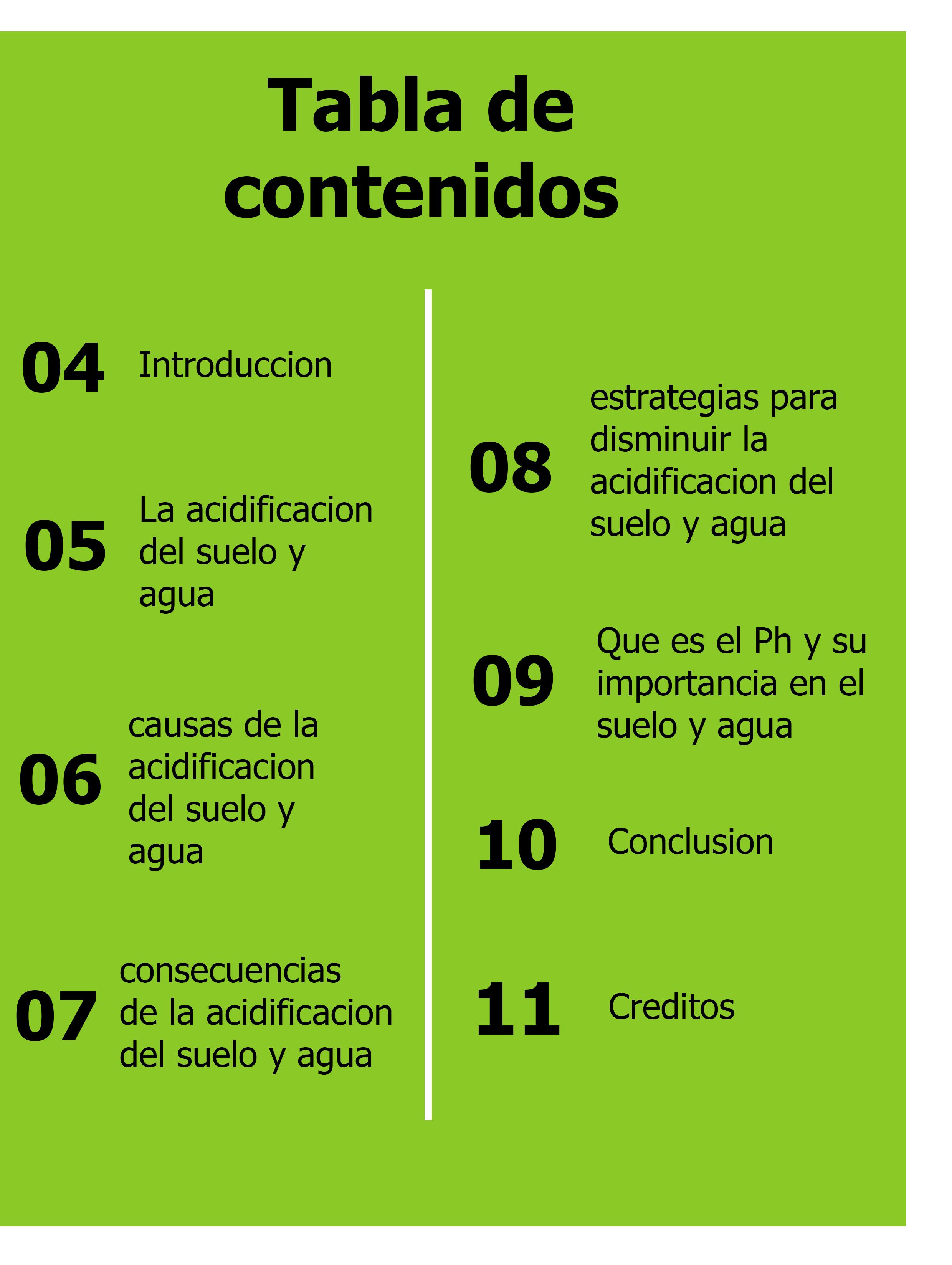 Tabla de contenidos

04 Introduccion

05 La acidificacion del suelo y agua

06 causas de la acidificacion del suelo y agua

07 consecuencias de la acidificacion del suelo y agua

08 estrategias para disminuir la acidificacion del suelo y agua

09 Que es el Ph y su importancia en el suelo y agua

10 Conclusion

11 Creditos